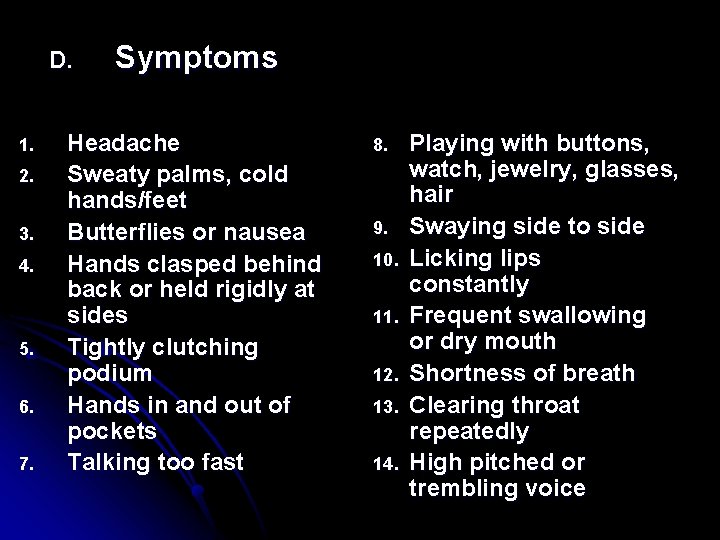 D. Symptoms

1. Headache
2. Sweaty palms, cold hands/feet
3. Butterflies or nausea
4. Hands clasped behind back or held rigidly at sides
5. Tightly clutching podium
6. Hands in and out of pockets
7. Talking too fast

8. Playing with buttons, watch, jewelry, glasses, hair
9. Swaying side to side
10. Licking lips constantly
11. Frequent swallowing or dry mouth
12. Shortness of breath
13. Clearing throat repeatedly
14. High pitched or trembling voice